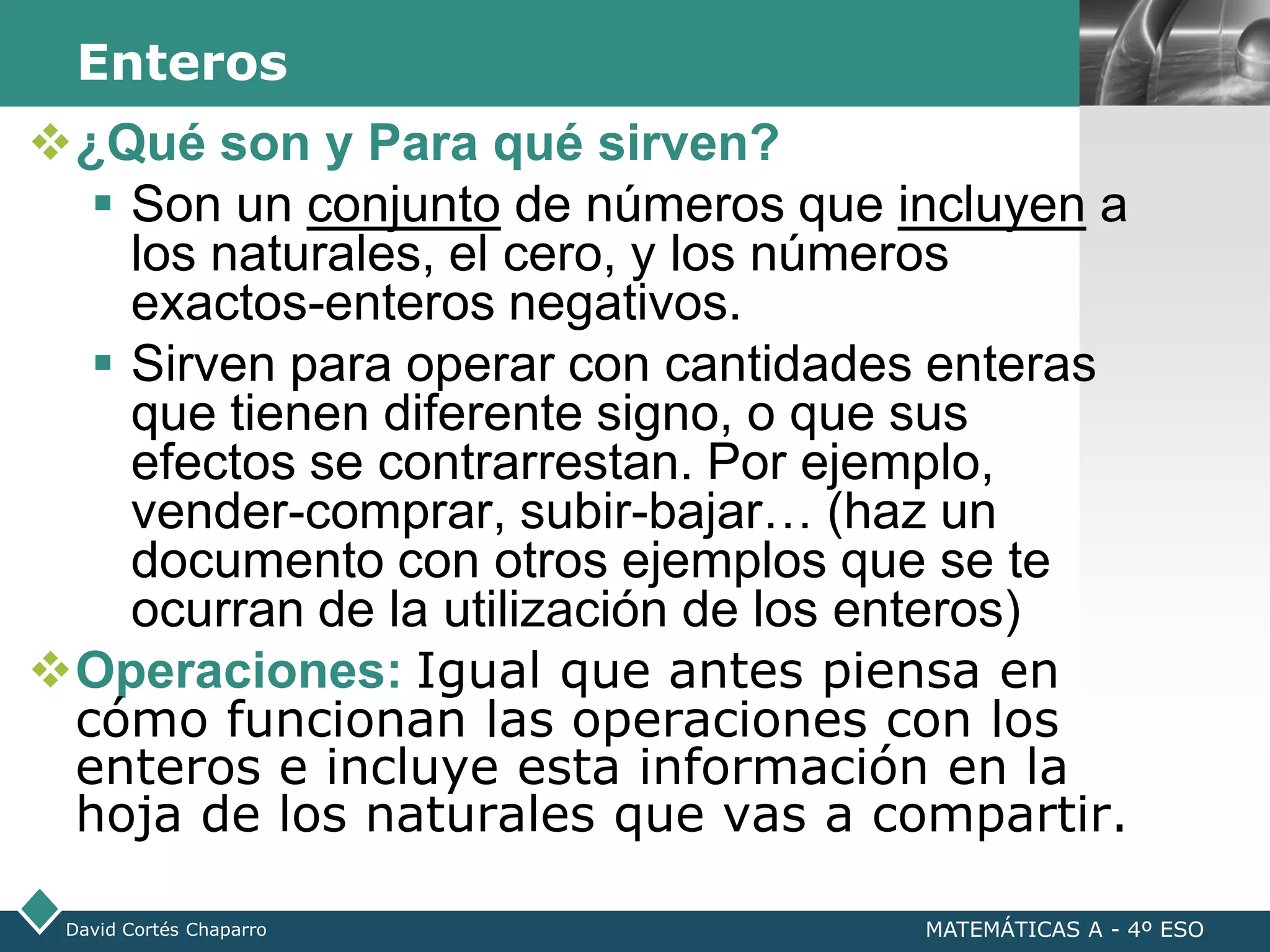 Enteros

¿Qué son y Para qué sirven?

Son un conjunto de números que incluyen a los naturales, el cero, y los números exactos-enteros negativos.

Sirven para operar con cantidades enteras que tienen diferente signo, o que sus efectos se contrarrestan. Por ejemplo, vender-comprar, subir-bajar… (haz un documento con otros ejemplos que se te ocurran de la utilización de los enteros)

Operaciones: Igual que antes piensa en cómo funcionan las operaciones con los enteros e incluye esta información en la hoja de los naturales que vas a compartir.

David Cortés Chaparro

MATEMÁTICAS A - 4º ESO